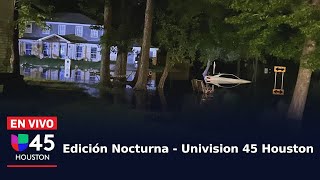 EN VIVO
45
HOUSTON
Edición Nocturna - Univision 45 Houston